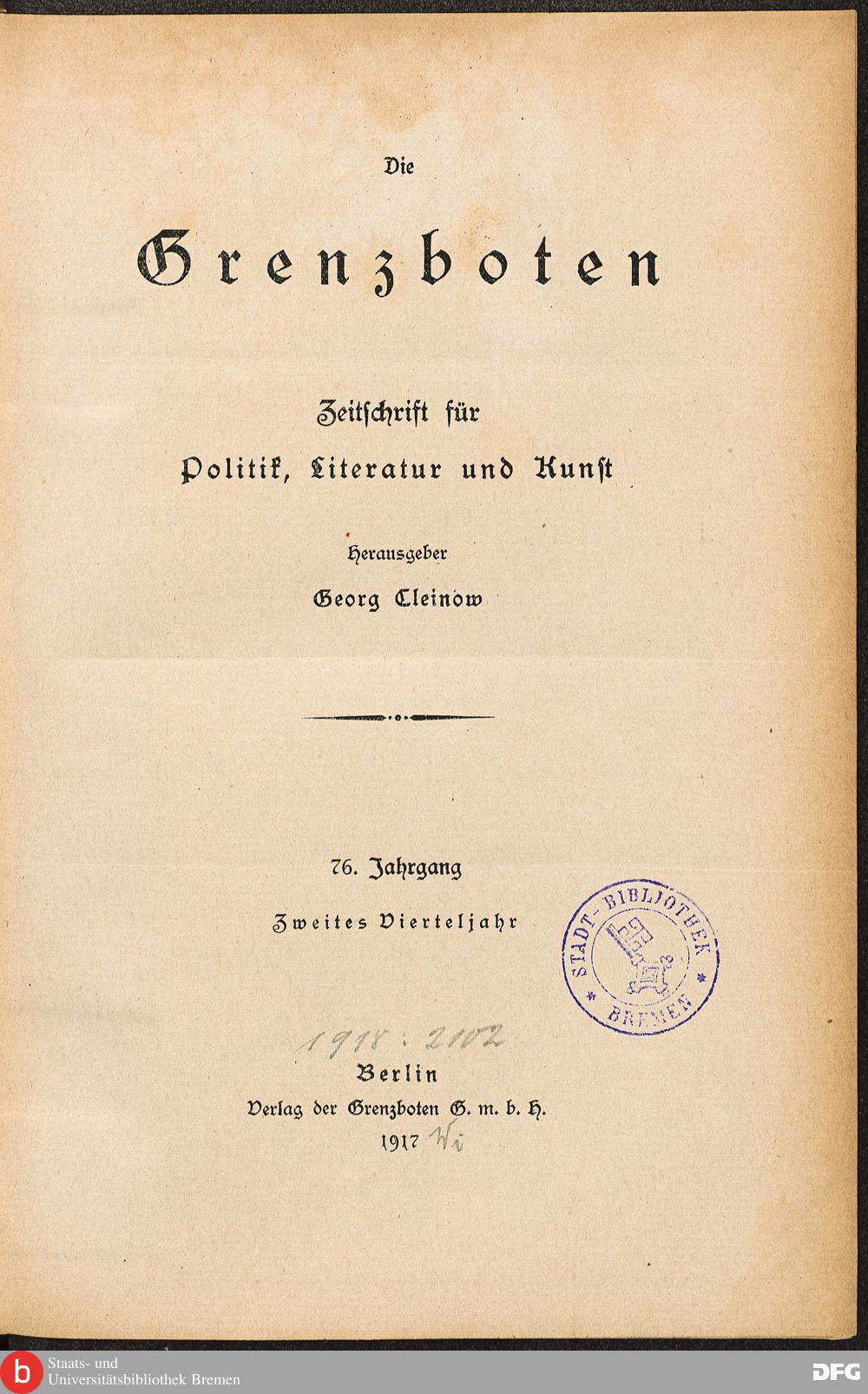 Die

Grenzboten

Zeitschrift für
Politik, Literatur und Kunst

Herausgeber
Georg Cleinow

76. Jahrgang
Zweites Vierteljahr

STADT-BIBLIOTHEK BREMEN

1918 : 2102

Berlin
Verlag der Grenzboten G. m. b. H.
1917 Wi

b Staats- und Universitätsbibliothek Bremen

DFG